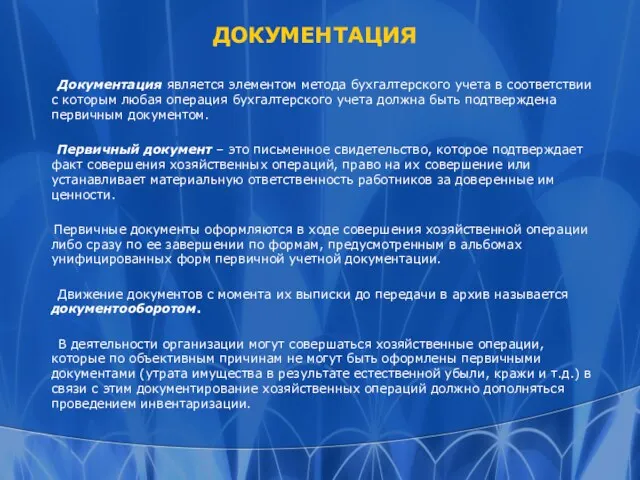 ДОКУМЕНТАЦИЯ

Документация является элементом метода бухгалтерского учета в соответствии с которым любая операция бухгалтерского учета должна быть подтверждена первичным документом.

Первичный документ – это письменное свидетельство, которое подтверждает факт совершения хозяйственных операций, право на их совершение или устанавливает материальную ответственность работников за доверенные им ценности.

Первичные документы оформляются в ходе совершения хозяйственной операции либо сразу по ее завершении по формам, предусмотренным в альбомах унифицированных форм первичной учетной документации.

Движение документов с момента их выписки до передачи в архив называется документооборотом.

В деятельности организации могут совершаться хозяйственные операции, которые по объективным причинам не могут быть оформлены первичными документами (утрата имущества в результате естественной убыли, кражи и т.д.) в связи с этим документирование хозяйственных операций должно дополняться проведением инвентаризации.